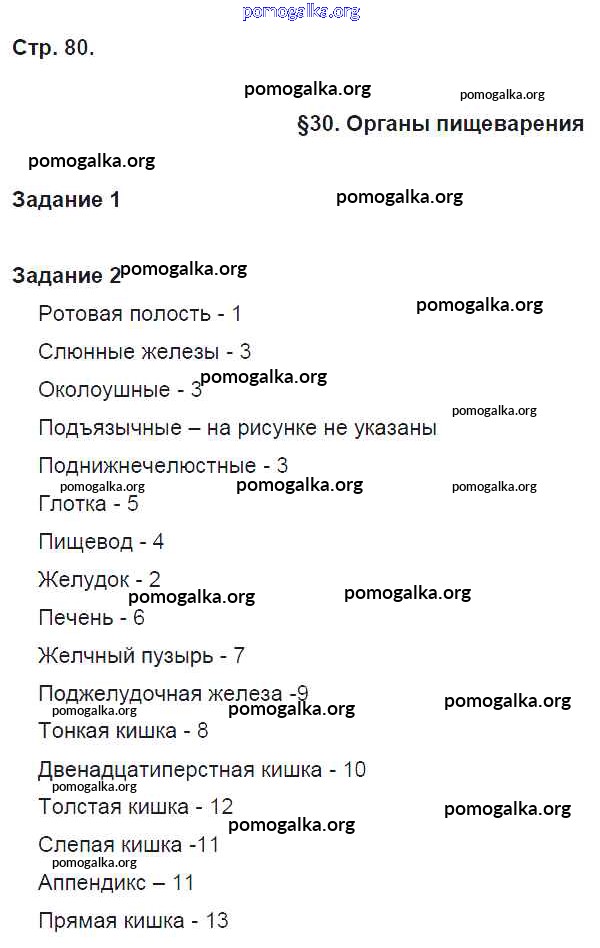 pomogalka.org

Стр. 80.

pomogalka.org pomogalka.org

§30. Органы пищеварения

pomogalka.org

Задание 1 pomogalka.org

Задание 2 pomogalka.org

Ротовая полость - 1 pomogalka.org

Слюнные железы - 3

Околоушные - 3 pomogalka.org

pomogalka.org

Подъязычные – на рисунке не указаны

Поднижнечелюстные - 3

pomogalka.org pomogalka.org pomogalka.org

Глотка - 5

Пищевод - 4

Желудок - 2

pomogalka.org pomogalka.org

Печень - 6

Желчный пузырь - 7

Поджелудочная железа -9

pomogalka.org pomogalka.org pomogalka.org

Тонкая кишка - 8

Двенадцатиперстная кишка - 10

pomogalka.org

Толстая кишка - 12 pomogalka.org

pomogalka.org

Слепая кишка -11

pomogalka.org

Аппендикс – 11

Прямая кишка - 13